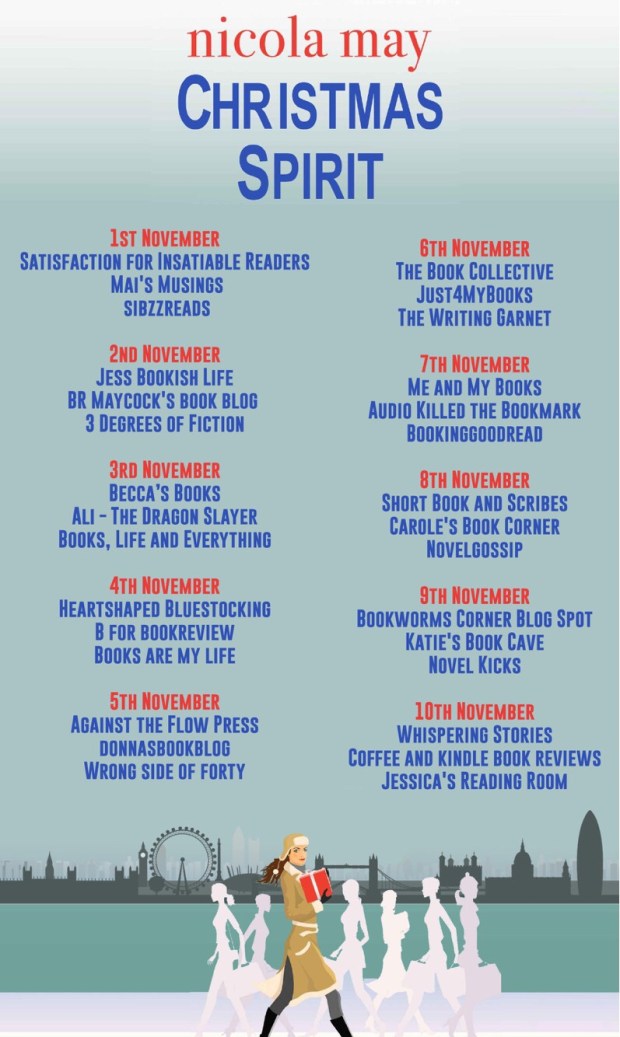 nicola may
CHRISTMAS SPIRIT

1ST NOVEMBER
SATISFACTION FOR INSATIABLE READERS
MAI'S MUSINGS
SIBZZREADS

2ND NOVEMBER
JESS BOOKISH LIFE
BR MAYCOCK'S BOOK BLOG
3 DEGREES OF FICTION

3RD NOVEMBER
BECCA'S BOOKS
ALI - THE DRAGON SLAYER
BOOKS, LIFE AND EVERYTHING

4TH NOVEMBER
HEARTSHAPED BLUESTOCKING
B FOR BOOKREVIEW
BOOKS ARE MY LIFE

5TH NOVEMBER
AGAINST THE FLOW PRESS
DONNASBOOKBLOG
WRONG SIDE OF FORTY

6TH NOVEMBER
THE BOOK COLLECTIVE
JUST4MYBOOKS
THE WRITING GARNET

7TH NOVEMBER
ME AND MY BOOKS
AUDIO KILLED THE BOOKMARK
BOOKINGGOODREAD

8TH NOVEMBER
SHORT BOOK AND SCRIBES
CAROLE'S BOOK CORNER
NOVELGOSSIP

9TH NOVEMBER
BOOKWORMS CORNER BLOG SPOT
KATIE'S BOOK CAVE
NOVEL KICKS

10TH NOVEMBER
WHISPERING STORIES
COFFEE AND KINDLE BOOK REVIEWS
JESSICA'S READING ROOM